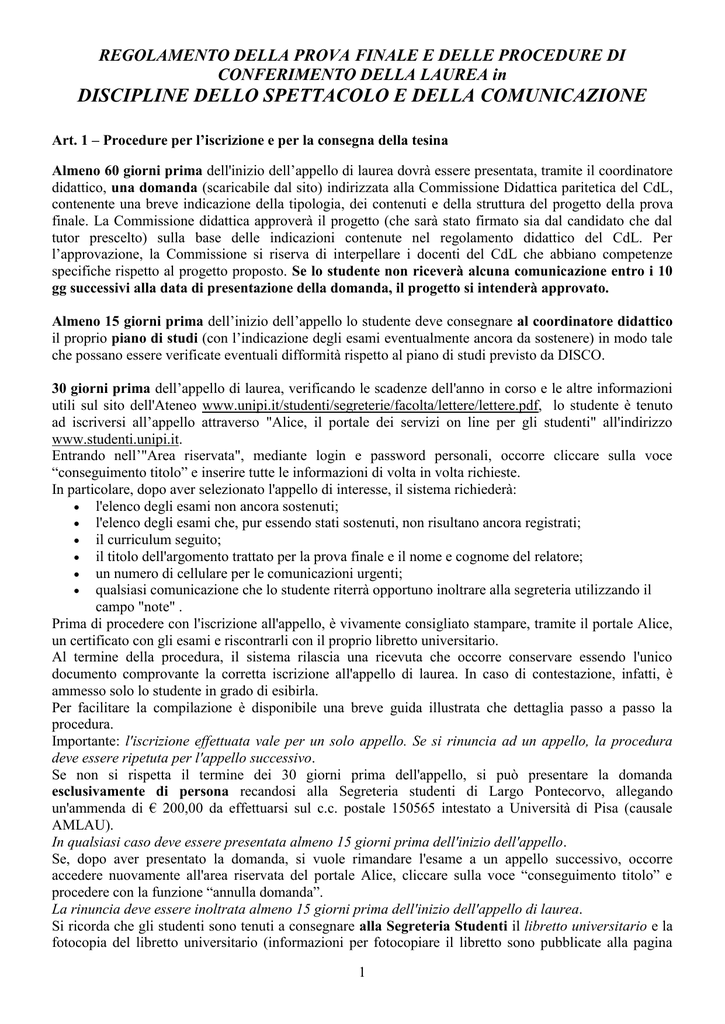 REGOLAMENTO DELLA PROVA FINALE E DELLE PROCEDURE DI CONFERIMENTO DELLA LAUREA in
DISCIPLINE DELLO SPETTACOLO E DELLA COMUNICAZIONE

Art. 1 – Procedure per l'iscrizione e per la consegna della tesina

Almeno 60 giorni prima dell'inizio dell'appello di laurea dovrà essere presentata, tramite il coordinatore didattico, una domanda (scaricabile dal sito) indirizzata alla Commissione Didattica paritetica del CdL, contenente una breve indicazione della tipologia, dei contenuti e della struttura del progetto della prova finale. La Commissione didattica approverà il progetto (che sarà stato firmato sia dal candidato che dal tutor prescelto) sulla base delle indicazioni contenute nel regolamento didattico del CdL. Per l'approvazione, la Commissione si riserva di interpellare i docenti del CdL che abbiano competenze specifiche rispetto al progetto proposto. Se lo studente non riceverà alcuna comunicazione entro i 10 gg successivi alla data di presentazione della domanda, il progetto si intenderà approvato.

Almeno 15 giorni prima dell'inizio dell'appello lo studente deve consegnare al coordinatore didattico il proprio piano di studi (con l'indicazione degli esami eventualmente ancora da sostenere) in modo tale che possano essere verificate eventuali difformità rispetto al piano di studi previsto da DISCO.

30 giorni prima dell'appello di laurea, verificando le scadenze dell'anno in corso e le altre informazioni utili sul sito dell'Ateneo www.unipi.it/studenti/segreterie/facolta/lettere/lettere.pdf, lo studente è tenuto ad iscriversi all'appello attraverso "Alice, il portale dei servizi on line per gli studenti" all'indirizzo www.studenti.unipi.it.
Entrando nell'"Area riservata", mediante login e password personali, occorre cliccare sulla voce "conseguimento titolo" e inserire tutte le informazioni di volta in volta richieste.
In particolare, dopo aver selezionato l'appello di interesse, il sistema richiederà:
• l'elenco degli esami non ancora sostenuti;
• l'elenco degli esami che, pur essendo stati sostenuti, non risultano ancora registrati;
• il curriculum seguito;
• il titolo dell'argomento trattato per la prova finale e il nome e cognome del relatore;
• un numero di cellulare per le comunicazioni urgenti;
• qualsiasi comunicazione che lo studente riterrà opportuno inoltrare alla segreteria utilizzando il campo "note" .
Prima di procedere con l'iscrizione all'appello, è vivamente consigliato stampare, tramite il portale Alice, un certificato con gli esami e riscontrarli con il proprio libretto universitario.
Al termine della procedura, il sistema rilascia una ricevuta che occorre conservare essendo l'unico documento comprovante la corretta iscrizione all'appello di laurea. In caso di contestazione, infatti, è ammesso solo lo studente in grado di esibirla.
Per facilitare la compilazione è disponibile una breve guida illustrata che dettaglia passo a passo la procedura.
Importante: l'iscrizione effettuata vale per un solo appello. Se si rinuncia ad un appello, la procedura deve essere ripetuta per l'appello successivo.
Se non si rispetta il termine dei 30 giorni prima dell'appello, si può presentare la domanda esclusivamente di persona recandosi alla Segreteria studenti di Largo Pontecorvo, allegando un'ammenda di € 200,00 da effettuarsi sul c.c. postale 150565 intestato a Università di Pisa (causale AMLAU).
In qualsiasi caso deve essere presentata almeno 15 giorni prima dell'inizio dell'appello.
Se, dopo aver presentato la domanda, si vuole rimandare l'esame a un appello successivo, occorre accedere nuovamente all'area riservata del portale Alice, cliccare sulla voce "conseguimento titolo" e procedere con la funzione "annulla domanda".
La rinuncia deve essere inoltrata almeno 15 giorni prima dell'inizio dell'appello di laurea.
Si ricorda che gli studenti sono tenuti a consegnare alla Segreteria Studenti il libretto universitario e la fotocopia del libretto universitario (informazioni per fotocopiare il libretto sono pubblicate alla pagina

1